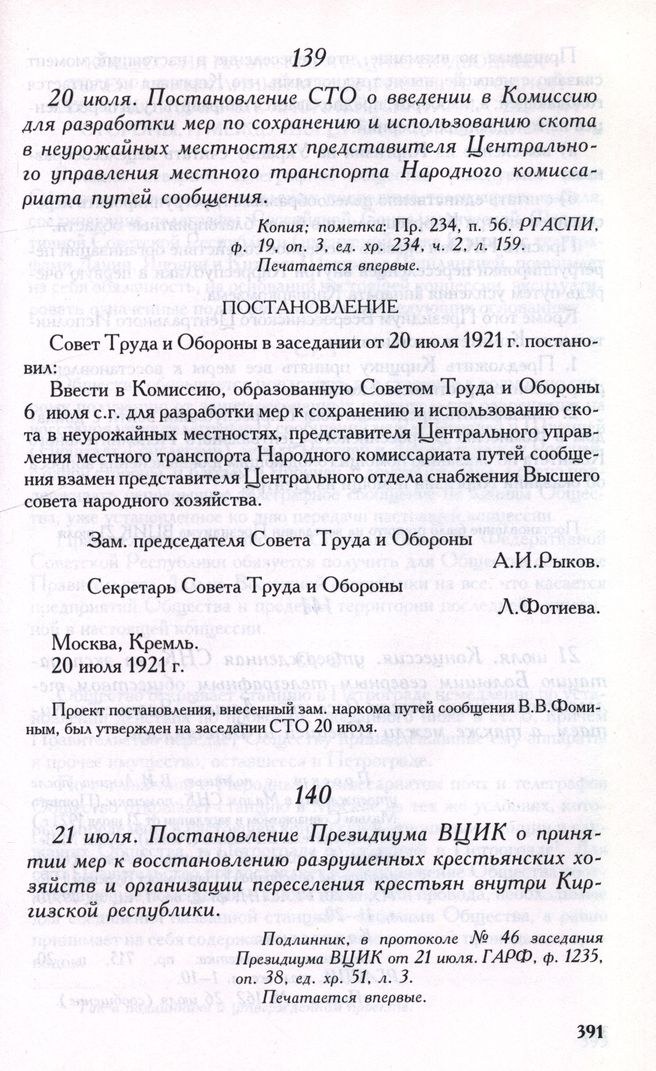 139

20 июля. Постановление СТО о введении в Комиссию для разработки мер по сохранению и использованию скота в неурожайных местностях представителя Центрального управления местного транспорта Народного комиссариата путей сообщения.

Копия; пометка: Пр. 234, п. 56. РГАСПИ, ф. 19, оп. 3, ед. хр. 234, ч. 2, л. 159.
Печатается впервые.

ПОСТАНОВЛЕНИЕ

Совет Труда и Обороны в заседании от 20 июля 1921 г. постановил:

Ввести в Комиссию, образованную Советом Труда и Обороны 6 июля с.г. для разработки мер к сохранению и использованию скота в неурожайных местностях, представителя Центрального управления местного транспорта Народного комиссариата путей сообщения взамен представителя Центрального отдела снабжения Высшего совета народного хозяйства.

Зам. председателя Совета Труда и Обороны
А.И.Рыков.

Секретарь Совета Труда и Обороны
Л.Фотиева.

Москва, Кремль.
20 июля 1921 г.

Проект постановления, внесенный зам. наркома путей сообщения В.В.Фоминым, был утвержден на заседании СТО 20 июля.

140

21 июля. Постановление Президиума ВЦИК о принятии мер к восстановлению разрушенных крестьянских хозяйств и организации переселения крестьян внутри Киргизской республики.

Подлинник, в протоколе № 46 заседания Президиума ВЦИК от 21 июля. ГАРФ, ф. 1235, оп. 38, ед. хр. 51, л. 3.
Печатается впервые.

391